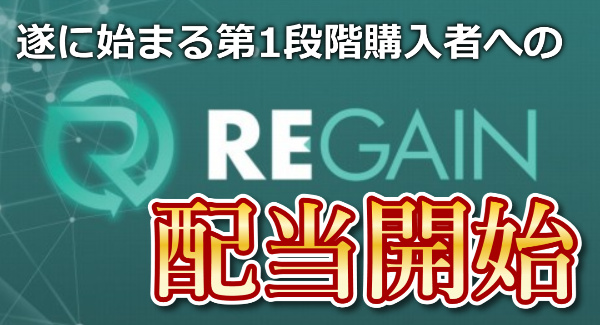 遂に始まる第1段階購入者への

REGAIN

配当開始